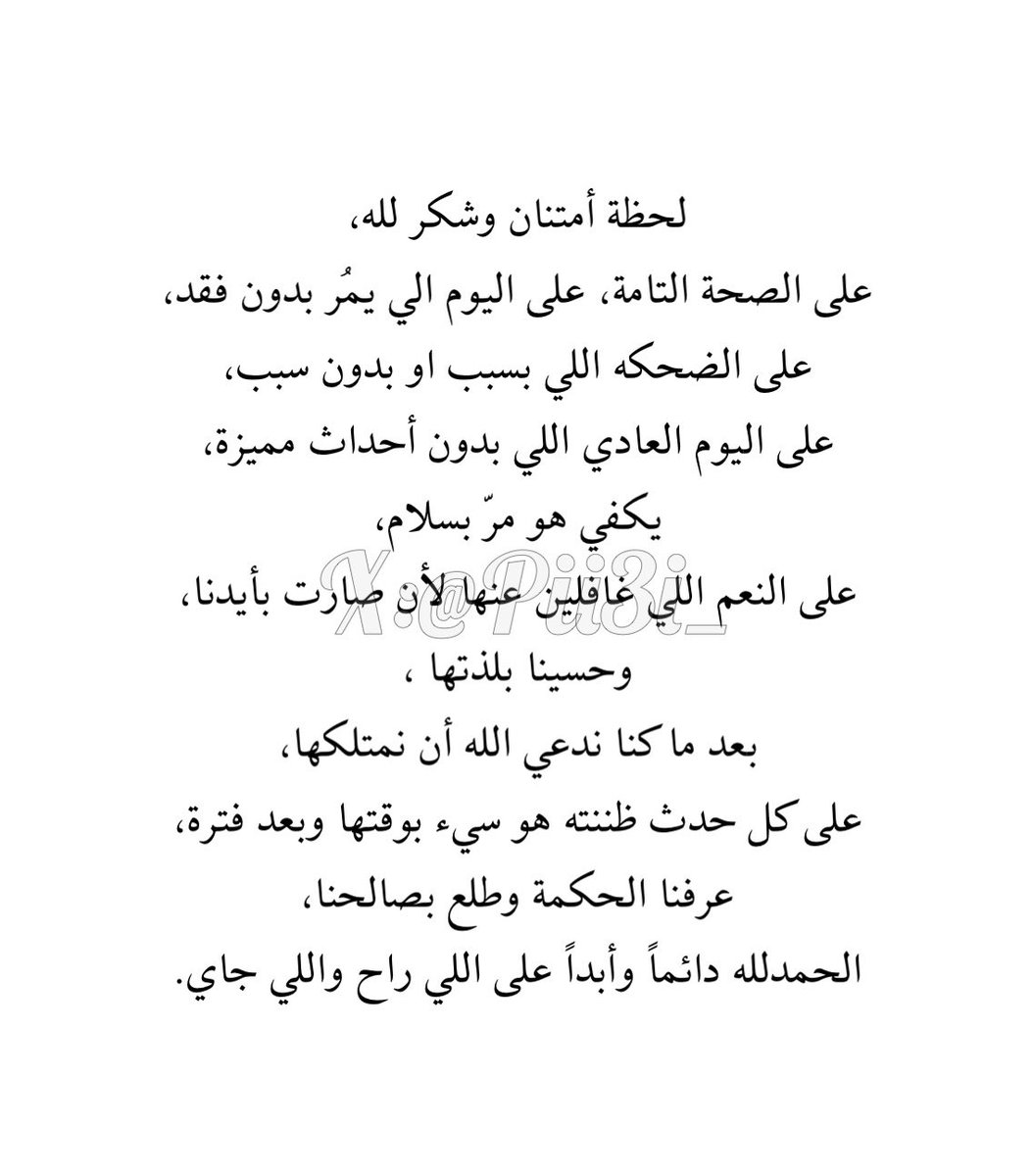 لحظة أمتنان وشكر لله،
على الصحة التامة، على اليوم الي يمُر بدون فقد،
على الضحكه اللي بسبب او بدون سبب،
على اليوم العادي اللي بدون أحداث مميزة،
يكفي هو مرّ بسلام،
على النعم اللي غافلين عنها لأن صارت بأيدنا،
وحسينا بلذتها ،
بعد ما كنا ندعي الله أن نمتلكها،
على كل حدث ظننته هو سيء بوقتها وبعد فترة،
عرفنا الحكمة وطلع بصالحنا،
الحمدلله دائماً وأبداً على اللي راح واللي جاي.

X:@Pii3i_